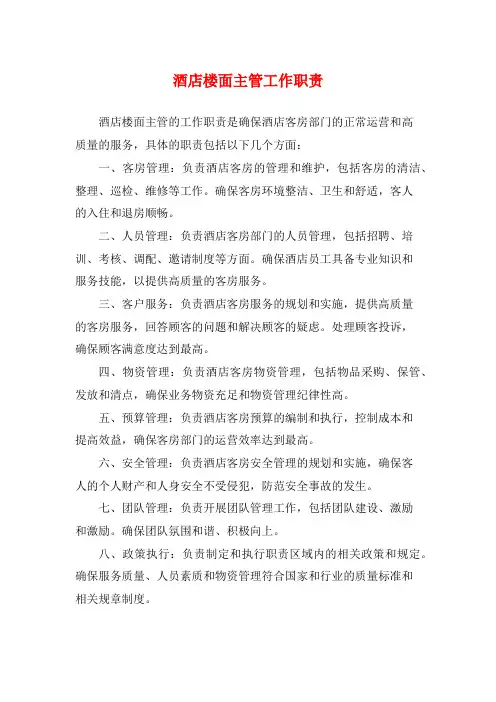 酒店楼面主管工作职责

酒店楼面主管的工作职责是确保酒店客房部门的正常运营和高质量的服务，具体的职责包括以下几个方面：

一、客房管理：负责酒店客房的管理和维护，包括客房的清洁、整理、巡检、维修等工作。确保客房环境整洁、卫生和舒适，客人的入住和退房顺畅。

二、人员管理：负责酒店客房部门的人员管理，包括招聘、培训、考核、调配、邀请制度等方面。确保酒店员工具备专业知识和服务技能，以提供高质量的客房服务。

三、客户服务：负责酒店客房服务的规划和实施，提供高质量的客房服务，回答顾客的问题和解决顾客的疑虑。处理顾客投诉，确保顾客满意度达到最高。

四、物资管理：负责酒店客房物资管理，包括物品采购、保管、发放和清点，确保业务物资充足和物资管理纪律性高。

五、预算管理：负责酒店客房预算的编制和执行，控制成本和提高效益，确保客房部门的运营效率达到最高。

六、安全管理：负责酒店客房安全管理的规划和实施，确保客人的个人财产和人身安全不受侵犯，防范安全事故的发生。

七、团队管理：负责开展团队管理工作，包括团队建设、激励和激励。确保团队氛围和谐、积极向上。

八、政策执行：负责制定和执行职责区域内的相关政策和规定。确保服务质量、人员素质和物资管理符合国家和行业的质量标准和相关规章制度。